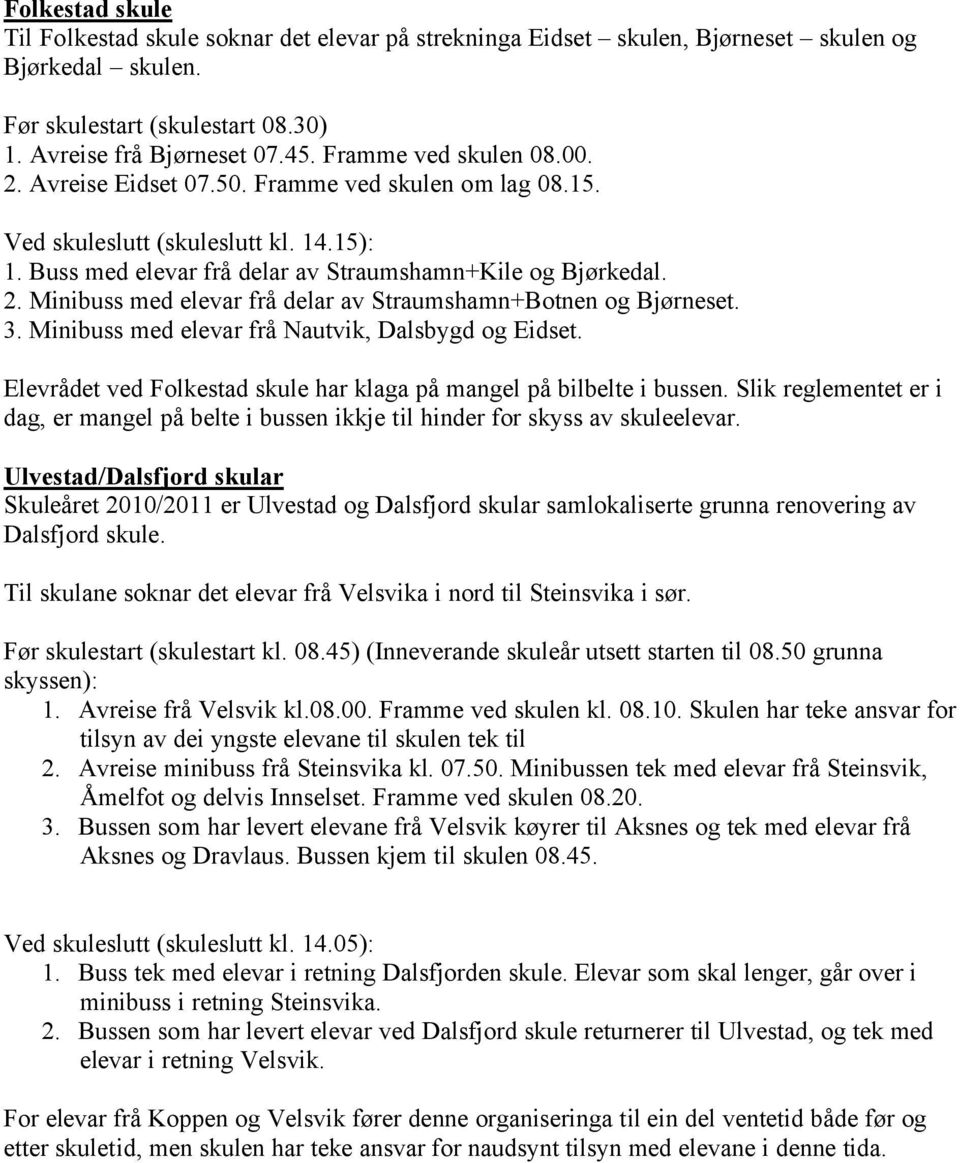 Folkestad skule
Til Folkestad skule soknar det elevar på strekninga Eidset – skulen, Bjørneset – skulen og Bjørkedal – skulen.

Før skulestart (skulestart 08.30)
1. Avreise frå Bjørneset 07.45. Framme ved skulen 08.00.
2. Avreise Eidset 07.50. Framme ved skulen om lag 08.15.

Ved skuleslutt (skuleslutt kl. 14.15):
1. Buss med elevar frå delar av Straumshamn+Kile og Bjørkedal.
2. Minibuss med elevar frå delar av Straumshamn+Botnen og Bjørneset.
3. Minibuss med elevar frå Nautvik, Dalsbygd og Eidset.

Elevrådet ved Folkestad skule har klaga på mangel på bilbelte i bussen. Slik reglementet er i dag, er mangel på belte i bussen ikkje til hinder for skyss av skuleelevar.

Ulvestad/Dalsfjord skular
Skuleåret 2010/2011 er Ulvestad og Dalsfjord skular samlokaliserte grunna renovering av Dalsfjord skule.

Til skulane soknar det elevar frå Velsvika i nord til Steinsvika i sør.

Før skulestart (skulestart kl. 08.45) (Inneverande skuleår utsett starten til 08.50 grunna skyssen):
1. Avreise frå Velsvik kl.08.00. Framme ved skulen kl. 08.10. Skulen har teke ansvar for tilsyn av dei yngste elevane til skulen tek til
2. Avreise minibuss frå Steinsvika kl. 07.50. Minibussen tek med elevar frå Steinsvik, Åmelfot og delvis Innselset. Framme ved skulen 08.20.
3. Bussen som har levert elevane frå Velsvik køyrer til Aksnes og tek med elevar frå Aksnes og Dravlaus. Bussen kjem til skulen 08.45.

Ved skuleslutt (skuleslutt kl. 14.05):
1. Buss tek med elevar i retning Dalsfjorden skule. Elevar som skal lenger, går over i minibuss i retning Steinsvika.
2. Bussen som har levert elevar ved Dalsfjord skule returnerer til Ulvestad, og tek med elevar i retning Velsvik.

For elevar frå Koppen og Velsvik fører denne organiseringa til ein del ventetid både før og etter skuletid, men skulen har teke ansvar for naudsynt tilsyn med elevane i denne tida.